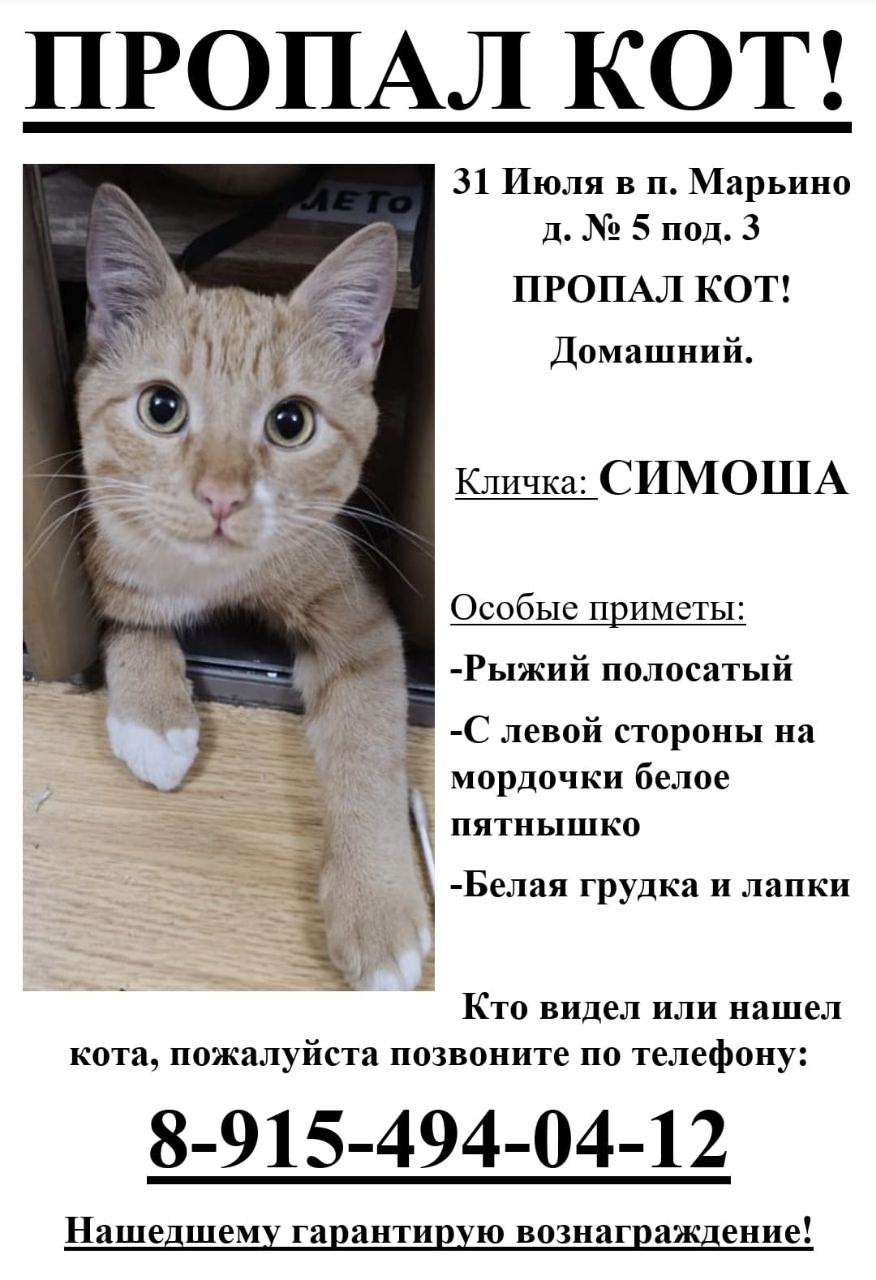 ПРОПАЛ КОТ!

ЛЕТО

31 Июля в п. Марьино д. № 5 под. 3

ПРОПАЛ КОТ!

Домашний.

Кличка: СИМОША

Особые приметы:

-Рыжий полосатый

-С левой стороны на мордочки белое пятнышко

-Белая грудка и лапки

Кто видел или нашел кота, пожалуйста позвоните по телефону:

8-915-494-04-12

Нашедшему гарантирую вознаграждение!